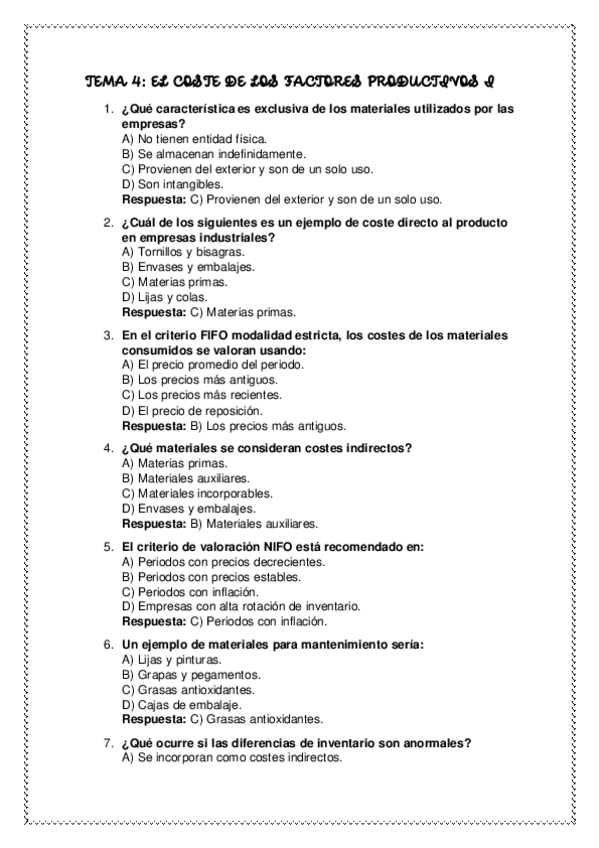 TEMA 4: EL COSTE DE LOS FACTORES PRODUCTIVOS I

1. ¿Qué característica es exclusiva de los materiales utilizados por las empresas?
A) No tienen entidad física.
B) Se almacenan indefinidamente.
C) Provienen del exterior y son de un solo uso.
D) Son intangibles.
Respuesta: C) Provienen del exterior y son de un solo uso.

2. ¿Cuál de los siguientes es un ejemplo de coste directo al producto en empresas industriales?
A) Tornillos y bisagras.
B) Envases y embalajes.
C) Materias primas.
D) Lijas y colas.
Respuesta: C) Materias primas.

3. En el criterio FIFO modalidad estricta, los costes de los materiales consumidos se valoran usando:
A) El precio promedio del periodo.
B) Los precios más antiguos.
C) Los precios más recientes.
D) El precio de reposición.
Respuesta: B) Los precios más antiguos.

4. ¿Qué materiales se consideran costes indirectos?
A) Materias primas.
B) Materiales auxiliares.
C) Materiales incorporables.
D) Envases y embalajes.
Respuesta: B) Materiales auxiliares.

5. El criterio de valoración NIFO está recomendado en:
A) Periodos con precios decrecientes.
B) Periodos con precios estables.
C) Periodos con inflación.
D) Empresas con alta rotación de inventario.
Respuesta: C) Periodos con inflación.

6. Un ejemplo de materiales para mantenimiento sería:
A) Lijas y pinturas.
B) Grapas y pegamentos.
C) Grasas antioxidantes.
D) Cajas de embalaje.
Respuesta: C) Grasas antioxidantes.

7. ¿Qué ocurre si las diferencias de inventario son anormales?
A) Se incorporan como costes indirectos.